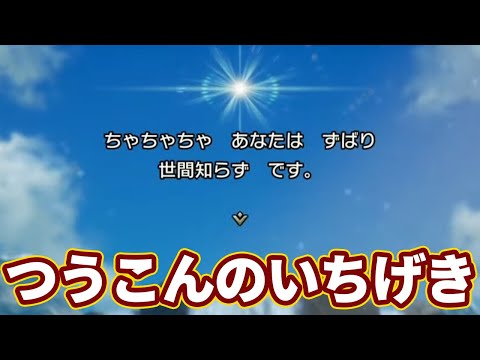 ちゃちゃちゃ　あなたは　ずばり
世間知らず　です。

つうこんのいちげき